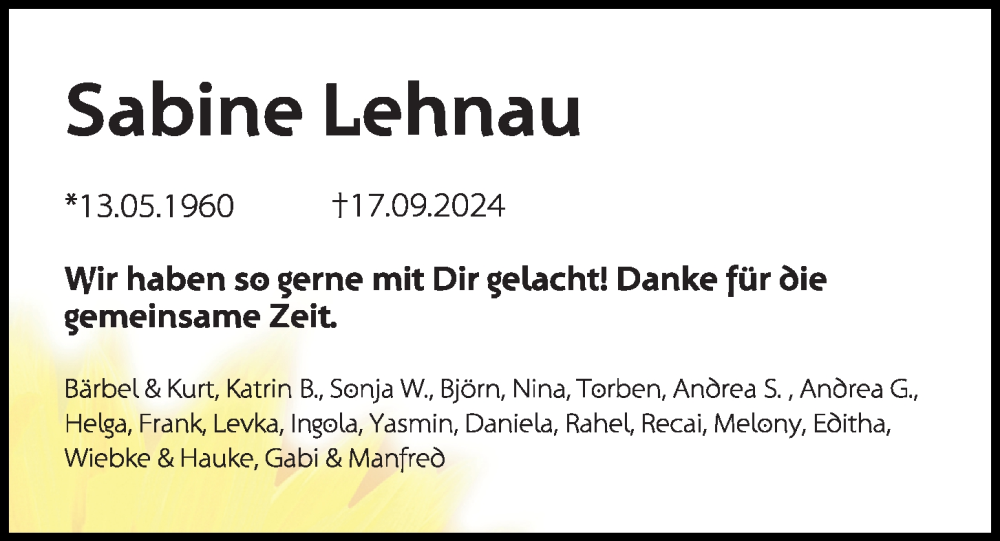 Sabine Lehnau

*13.05.1960 †17.09.2024

Wir haben so gerne mit Dir gelacht! Danke für die gemeinsame Zeit.

Bärbel & Kurt, Katrin B., Sonja W., Björn, Nina, Torben, Andrea S. , Andrea G., Helga, Frank, Levka, Ingola, Yasmin, Daniela, Rahel, Recai, Melony, Editha, Wiebke & Hauke, Gabi & Manfred